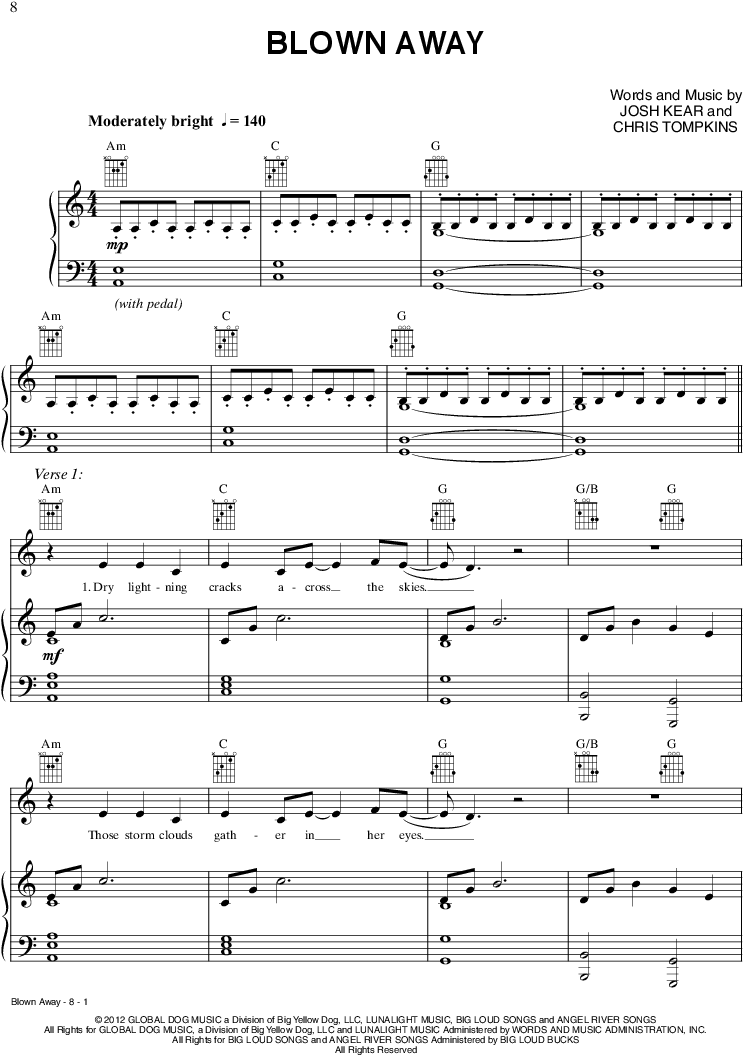 8

BLOWN AWAY

Words and Music by
JOSH KEAR and
CHRIS TOMPKINS

Moderately bright ♩ = 140

Am C G

mp

(with pedal)

Am C G

Verse 1:

Am C G G/B G

1. Dry light - ning cracks a - cross the skies.

mf

Am C G G/B G

Those storm clouds gath - er in her eyes.

Blown Away - 8 - 1

© 2012 GLOBAL DOG MUSIC a Division of Big Yellow Dog, LLC, LUNALIGHT MUSIC, BIG LOUD SONGS and ANGEL RIVER SONGS
All Rights for GLOBAL DOG MUSIC, a Division of Big Yellow Dog, LLC and LUNALIGHT MUSIC Administered by WORDS AND MUSIC ADMINISTRATION, INC.
All Rights for BIG LOUD SONGS and ANGEL RIVER SONGS Administered by BIG LOUD BUCKS
All Rights Reserved